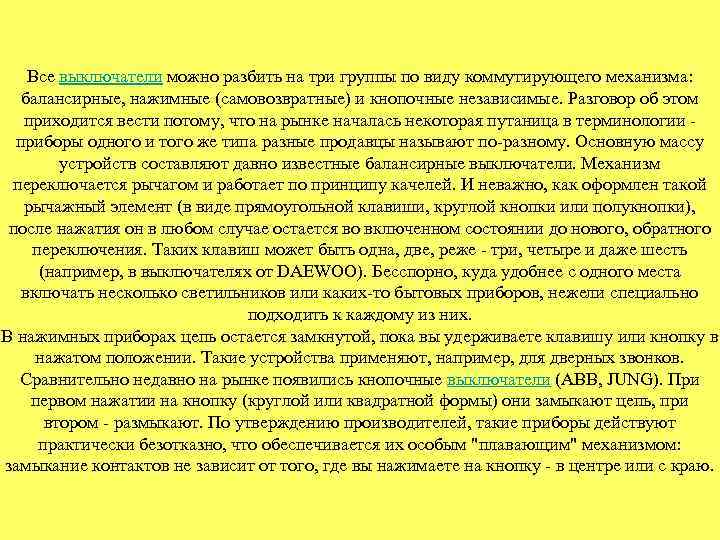 Все выключатели можно разбить на три группы по виду коммутирующего механизма: балансирные, нажимные (самовозвратные) и кнопочные независимые. Разговор об этом приходится вести потому, что на рынке началась некоторая путаница в терминологии - приборы одного и того же типа разные продавцы называют по-разному. Основную массу устройств составляют давно известные балансирные выключатели. Механизм переключается рычагом и работает по принципу качелей. И неважно, как оформлен такой рычажный элемент (в виде прямоугольной клавиши, круглой кнопки или полукнопки), после нажатия он в любом случае остается во включенном состоянии до нового, обратного переключения. Таких клавиш может быть одна, две, реже - три, четыре и даже шесть (например, в выключателях от DAEWOO). Бесспорно, куда удобнее с одного места включать несколько светильников или каких-то бытовых приборов, нежели специально подходить к каждому из них.
В нажимных приборах цепь остается замкнутой, пока вы удерживаете клавишу или кнопку в нажатом положении. Такие устройства применяют, например, для дверных звонков. Сравнительно недавно на рынке появились кнопочные выключатели (ABB, JUNG). При первом нажатии на кнопку (круглой или квадратной формы) они замыкают цепь, при втором - размыкают. По утверждению производителей, такие приборы действуют практически безотказно, что обеспечивается их особым "плавающим" механизмом: замыкание контактов не зависит от того, где вы нажимаете на кнопку - в центре или с краю.